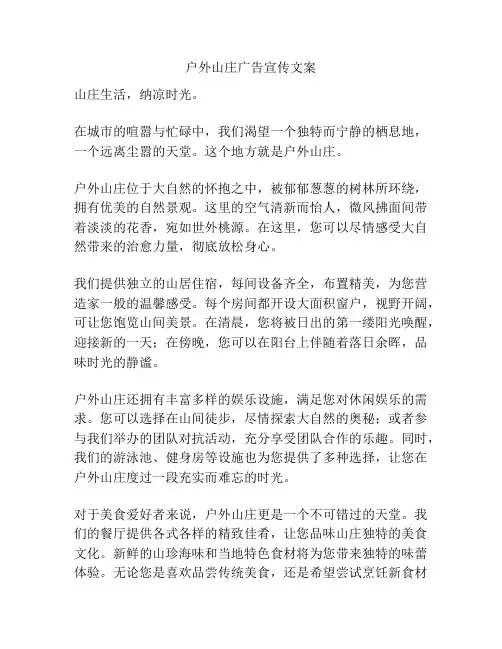 户外山庄广告宣传文案

山庄生活，纳凉时光。

在城市的喧嚣与忙碌中，我们渴望一个独特而宁静的栖息地，一个远离尘嚣的天堂。这个地方就是户外山庄。

户外山庄位于大自然的怀抱之中，被郁郁葱葱的树林所环绕，拥有优美的自然景观。这里的空气清新而怡人，微风拂面间带着淡淡的花香，宛如世外桃源。在这里，您可以尽情感受大自然带来的治愈力量，彻底放松身心。

我们提供独立的山居住宿，每间设备齐全，布置精美，为您营造家一般的温馨感受。每个房间都开设大面积窗户，视野开阔，可让您饱览山间美景。在清晨，您将被日出的第一缕阳光唤醒，迎接新的一天；在傍晚，您可以在阳台上伴随着落日余晖，品味时光的静谧。

户外山庄还拥有丰富多样的娱乐设施，满足您对休闲娱乐的需求。您可以选择在山间徒步，尽情探索大自然的奥秘；或者参与我们举办的团队对抗活动，充分享受团队合作的乐趣。同时，我们的游泳池、健身房等设施也为您提供了多种选择，让您在户外山庄度过一段充实而难忘的时光。

对于美食爱好者来说，户外山庄更是一个不可错过的天堂。我们的餐厅提供各式各样的精致佳肴，让您品味山庄独特的美食文化。新鲜的山珍海味和当地特色食材将为您带来独特的味蕾体验。无论您是喜欢品尝传统美食，还是希望尝试烹饪新食材